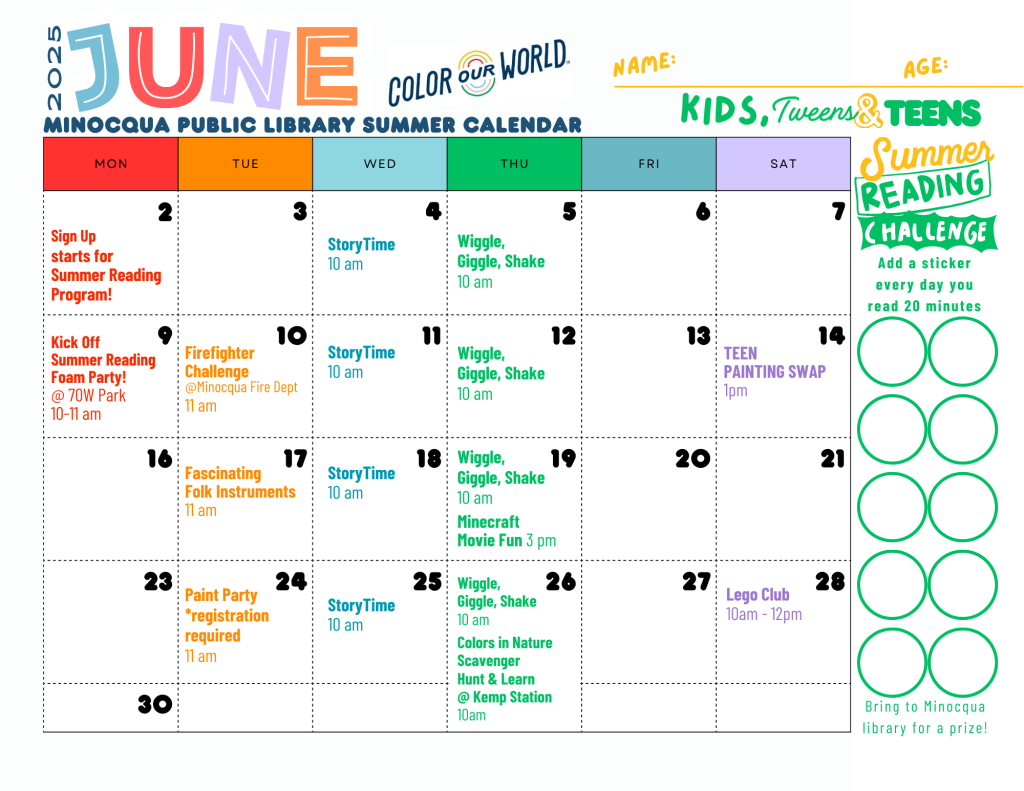 2025 JUNE

COLOR OUR WORLD

MINOCQUA PUBLIC LIBRARY SUMMER CALENDAR

NAME:

AGE:

KIDS, Tweens & TEENS

Summer READING CHALLENGE

Add a sticker every day you read 20 minutes

Bring to Minocqua library for a prize!

| MON | TUE | WED | THU | FRI | SAT |
|---|---|---|---|---|---|
| 2 Sign Up starts for Summer Reading Program! | 3 | 4 StoryTime 10 am | 5 Wiggle, Giggle, Shake 10 am | 6 | 7 |
| 9 Kick Off Summer Reading Foam Party! @ 70W Park 10-11 am | 10 Firefighter Challenge @Minocqua Fire Dept 11 am | 11 StoryTime 10 am | 12 Wiggle, Giggle, Shake 10 am | 13 | 14 TEEN PAINTING SWAP 1pm |
| 16 | 17 Fascinating Folk Instruments 11 am | 18 StoryTime 10 am | 19 Wiggle, Giggle, Shake 10 am Minecraft Movie Fun 3 pm | 20 | 21 |
| 23 | 24 Paint Party *registration required 11 am | 25 StoryTime 10 am | 26 Wiggle, Giggle, Shake 10 am Colors in Nature Scavenger Hunt & Learn @ Kemp Station 10am | 27 | 28 Lego Club 10am - 12pm |
| 30 | | | | | |